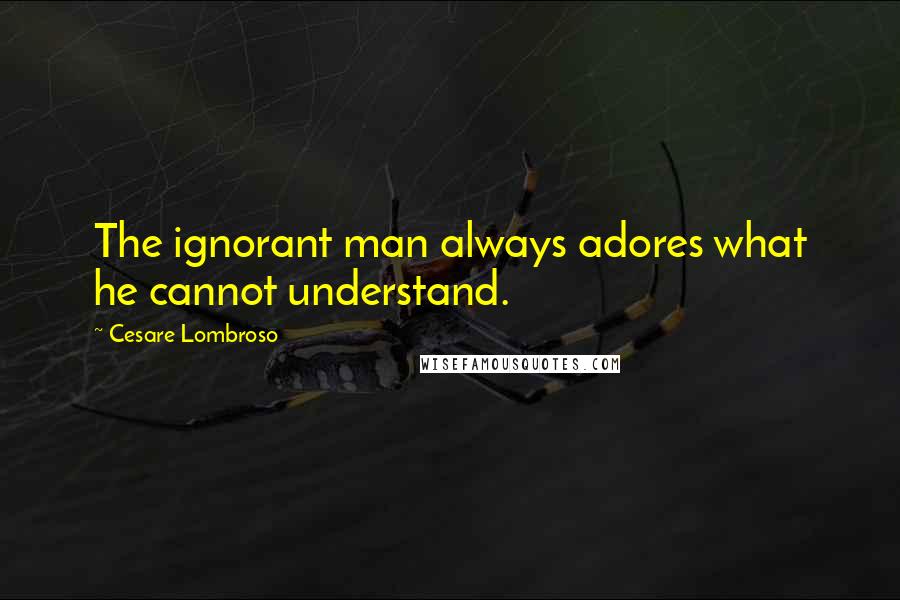 The ignorant man always adores what he cannot understand.

~ Cesare Lombroso

WISEFAMOUSQUOTES.COM